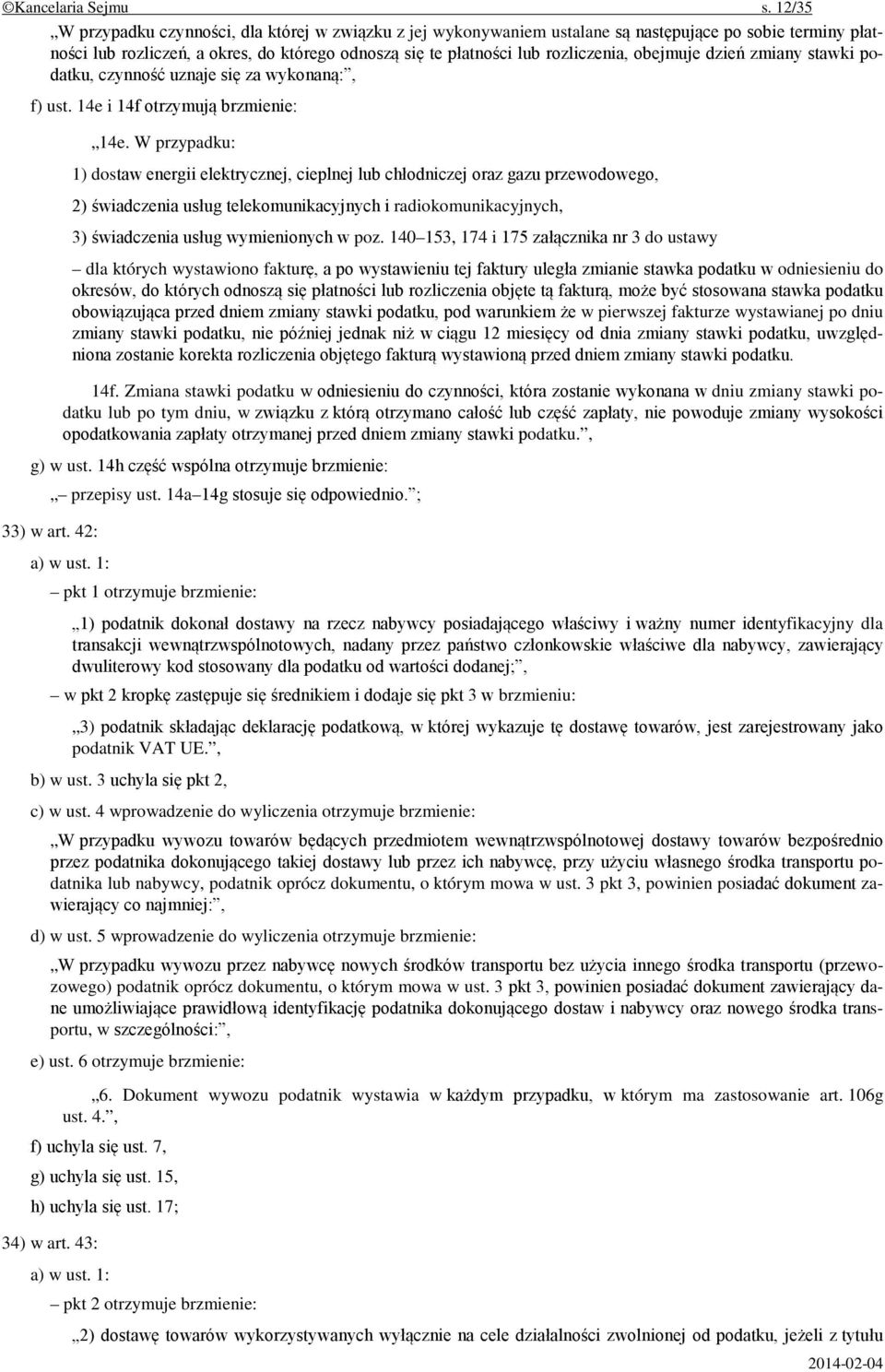 ©Kancelaria Sejmu s. 12/35

„W przypadku czynności, dla której w związku z jej wykonywaniem ustalane są następujące po sobie terminy płatności lub rozliczeń, a okres, do którego odnoszą się te płatności lub rozliczenia, obejmuje dzień zmiany stawki podatku, czynność uznaje się za wykonaną:”,

f) ust. 14e i 14f otrzymują brzmienie:

„14e. W przypadku:

1) dostaw energii elektrycznej, cieplnej lub chłodniczej oraz gazu przewodowego,

2) świadczenia usług telekomunikacyjnych i radiokomunikacyjnych,

3) świadczenia usług wymienionych w poz. 140–153, 174 i 175 załącznika nr 3 do ustawy

– dla których wystawiono fakturę, a po wystawieniu tej faktury uległa zmianie stawka podatku w odniesieniu do okresów, do których odnoszą się płatności lub rozliczenia objęte tą fakturą, może być stosowana stawka podatku obowiązująca przed dniem zmiany stawki podatku, pod warunkiem że w pierwszej fakturze wystawianej po dniu zmiany stawki podatku, nie później jednak niż w ciągu 12 miesięcy od dnia zmiany stawki podatku, uwzględniona zostanie korekta rozliczenia objętego fakturą wystawioną przed dniem zmiany stawki podatku.

14f. Zmiana stawki podatku w odniesieniu do czynności, która zostanie wykonana w dniu zmiany stawki podatku lub po tym dniu, w związku z którą otrzymano całość lub część zapłaty, nie powoduje zmiany wysokości opodatkowania zapłaty otrzymanej przed dniem zmiany stawki podatku.”,

g) w ust. 14h część wspólna otrzymuje brzmienie:

„– przepisy ust. 14a–14g stosuje się odpowiednio.”;

33) w art. 42:

a) w ust. 1:

– pkt 1 otrzymuje brzmienie:

„1) podatnik dokonał dostawy na rzecz nabywcy posiadającego właściwy i ważny numer identyfikacyjny dla transakcji wewnątrzwspólnotowych, nadany przez państwo członkowskie właściwe dla nabywcy, zawierający dwuliterowy kod stosowany dla podatku od wartości dodanej;”,

– w pkt 2 kropkę zastępuje się średnikiem i dodaje się pkt 3 w brzmieniu:

„3) podatnik składając deklarację podatkową, w której wykazuje tę dostawę towarów, jest zarejestrowany jako podatnik VAT UE.”,

b) w ust. 3 uchyla się pkt 2,

c) w ust. 4 wprowadzenie do wyliczenia otrzymuje brzmienie:

„W przypadku wywozu towarów będących przedmiotem wewnątrzwspólnotowej dostawy towarów bezpośrednio przez podatnika dokonującego takiej dostawy lub przez ich nabywcę, przy użyciu własnego środka transportu podatnika lub nabywcy, podatnik oprócz dokumentu, o którym mowa w ust. 3 pkt 3, powinien posiadać dokument zawierający co najmniej:”,

d) w ust. 5 wprowadzenie do wyliczenia otrzymuje brzmienie:

„W przypadku wywozu przez nabywcę nowych środków transportu bez użycia innego środka transportu (przewozowego) podatnik oprócz dokumentu, o którym mowa w ust. 3 pkt 3, powinien posiadać dokument zawierający dane umożliwiające prawidłową identyfikację podatnika dokonującego dostaw i nabywcy oraz nowego środka transportu, w szczególności:”,

e) ust. 6 otrzymuje brzmienie:

„6. Dokument wywozu podatnik wystawia w każdym przypadku, w którym ma zastosowanie art. 106g ust. 4.”,

f) uchyla się ust. 7,

g) uchyla się ust. 15,

h) uchyla się ust. 17;

34) w art. 43:

a) w ust. 1:

– pkt 2 otrzymuje brzmienie:

„2) dostawę towarów wykorzystywanych wyłącznie na cele działalności zwolnionej od podatku, jeżeli z tytułu

2014-02-04